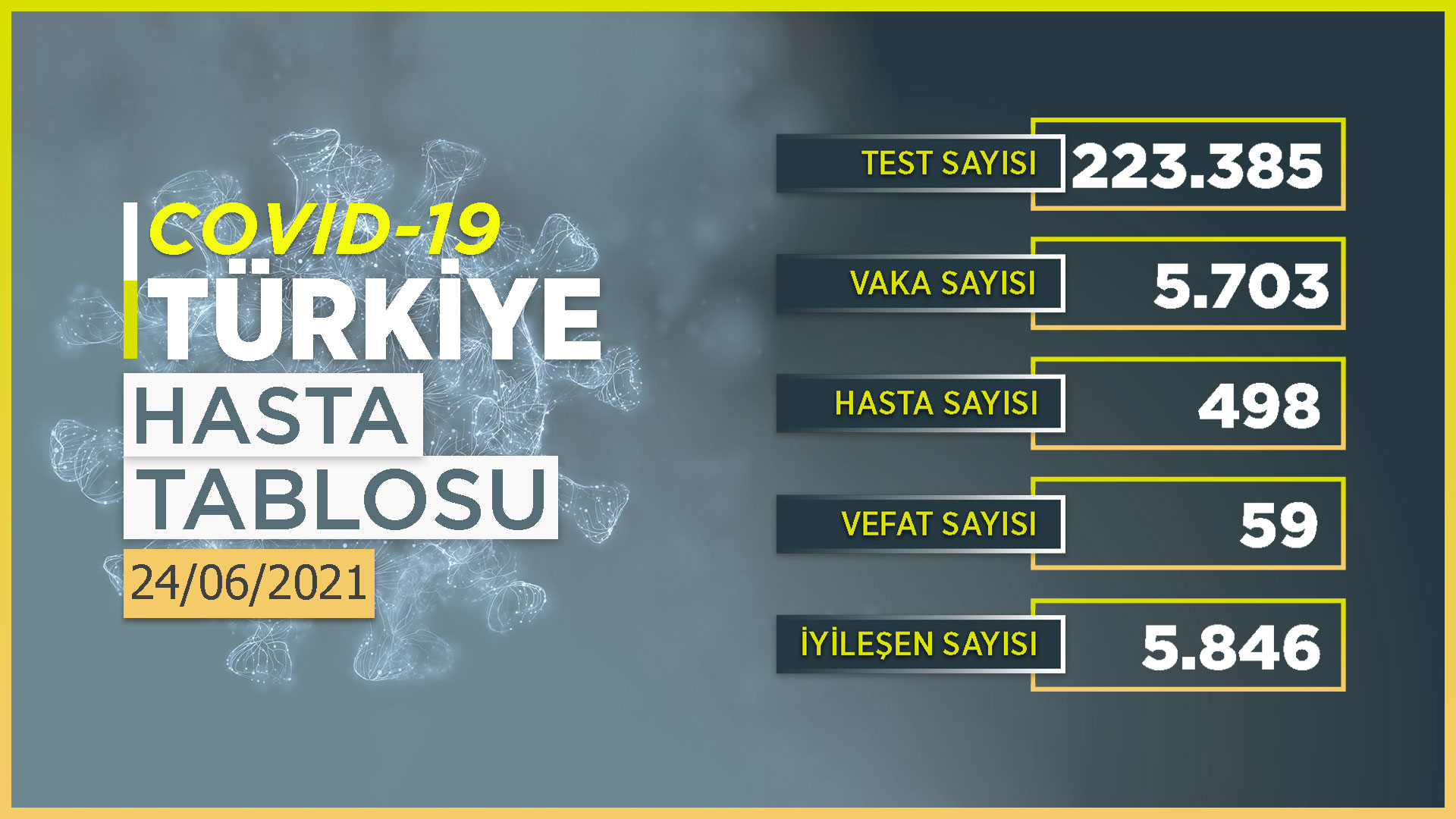 COVID-19
TÜRKİYE
HASTA
TABLOSU
24/06/2021

TEST SAYISI 223.385

VAKA SAYISI 5.703

HASTA SAYISI 498

VEFAT SAYISI 59

İYİLEŞEN SAYISI 5.846